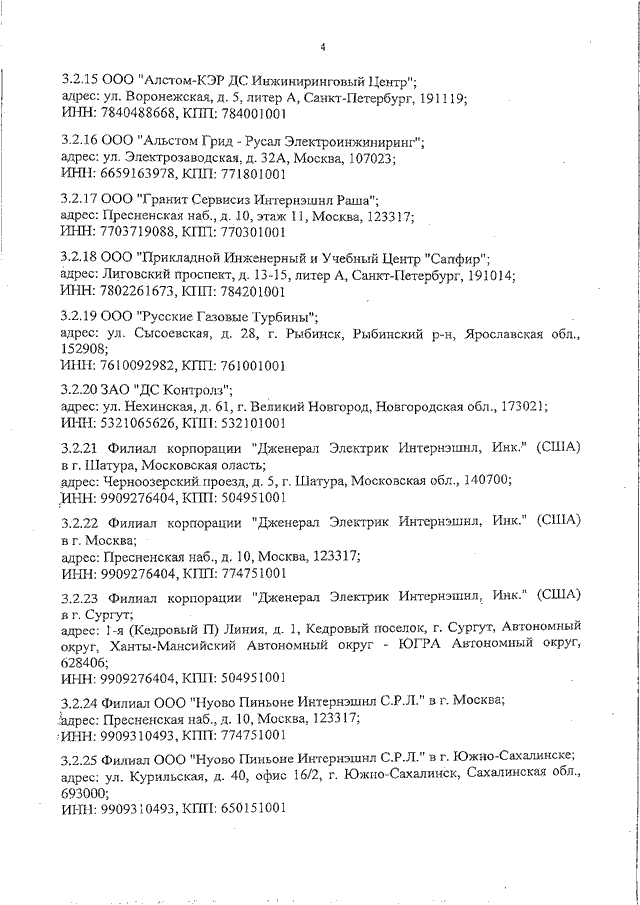 4

3.2.15 ООО "Алстом-КЭР ДС Инжиниринговый Центр";
адрес: ул. Воронежская, д. 5, литер А, Санкт-Петербург, 191119;
ИНН: 7840488668, КПП: 784001001

3.2.16 ООО "Альстом Грид - Русал Электроинжиниринг";
адрес: ул. Электрозаводская, д. 32А, Москва, 107023;
ИНН: 6659163978, КПП: 771801001

3.2.17 ООО "Гранит Сервисиз Интернэшнл Раша";
адрес: Пресненская наб., д. 10, этаж 11, Москва, 123317;
ИНН: 7703719088, КПП: 770301001

3.2.18 ООО "Прикладной Инженерный и Учебный Центр "Сапфир";
адрес: Лиговский проспект, д. 13-15, литер А, Санкт-Петербург, 191014;
ИНН: 7802261673, КПП: 784201001

3.2.19 ООО "Русские Газовые Турбины";
адрес: ул. Сысоевская, д. 28, г. Рыбинск, Рыбинский р-н, Ярославская обл., 152908;
ИНН: 7610092982, КПП: 761001001

3.2.20 ЗАО "ДС Контролз";
адрес: ул. Нехинская, д. 61, г. Великий Новгород, Новгородская обл., 173021;
ИНН: 5321065626, КПП: 532101001

3.2.21 Филиал корпорации "Дженерал Электрик Интернэшнл, Инк." (США) в г. Шатура, Московская область;
адрес: Черноозерский проезд, д. 5, г. Шатура, Московская обл., 140700;
ИНН: 9909276404, КПП: 504951001

3.2.22 Филиал корпорации "Дженерал Электрик Интернэшнл, Инк." (США) в г. Москва;
адрес: Пресненская наб., д. 10, Москва, 123317;
ИНН: 9909276404, КПП: 774751001

3.2.23 Филиал корпорации "Дженерал Электрик Интернэшнл, Инк." (США) в г. Сургут;
адрес: 1-я (Кедровый П) Линия, д. 1, Кедровый поселок, г. Сургут, Автономный округ, Ханты-Мансийский Автономный округ - ЮГРА Автономный округ, 628406;
ИНН: 9909276404, КПП: 504951001

3.2.24 Филиал ООО "Нуово Пиньоне Интернэшнл С.Р.Л." в г. Москва;
адрес: Пресненская наб., д. 10, Москва, 123317;
ИНН: 9909310493, КПП: 774751001

3.2.25 Филиал ООО "Нуово Пиньоне Интернэшнл С.Р.Л." в г. Южно-Сахалинске;
адрес: ул. Курильская, д. 40, офис 16/2, г. Южно-Сахалинск, Сахалинская обл., 693000;
ИНН: 9909310493, КПП: 650151001